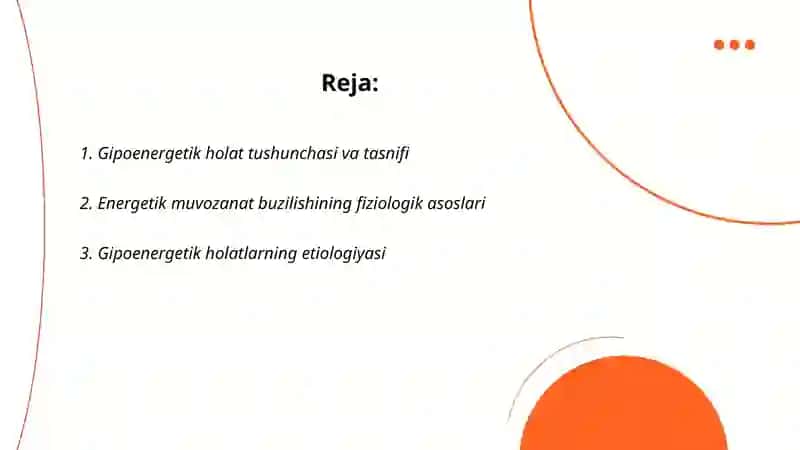 Reja:

1. Gipoenergetik holat tushunchasi va tasnifi

2. Energetik muvozanat buzilishining fiziologik asoslari

3. Gipoenergetik holatlarning etiologiyasi